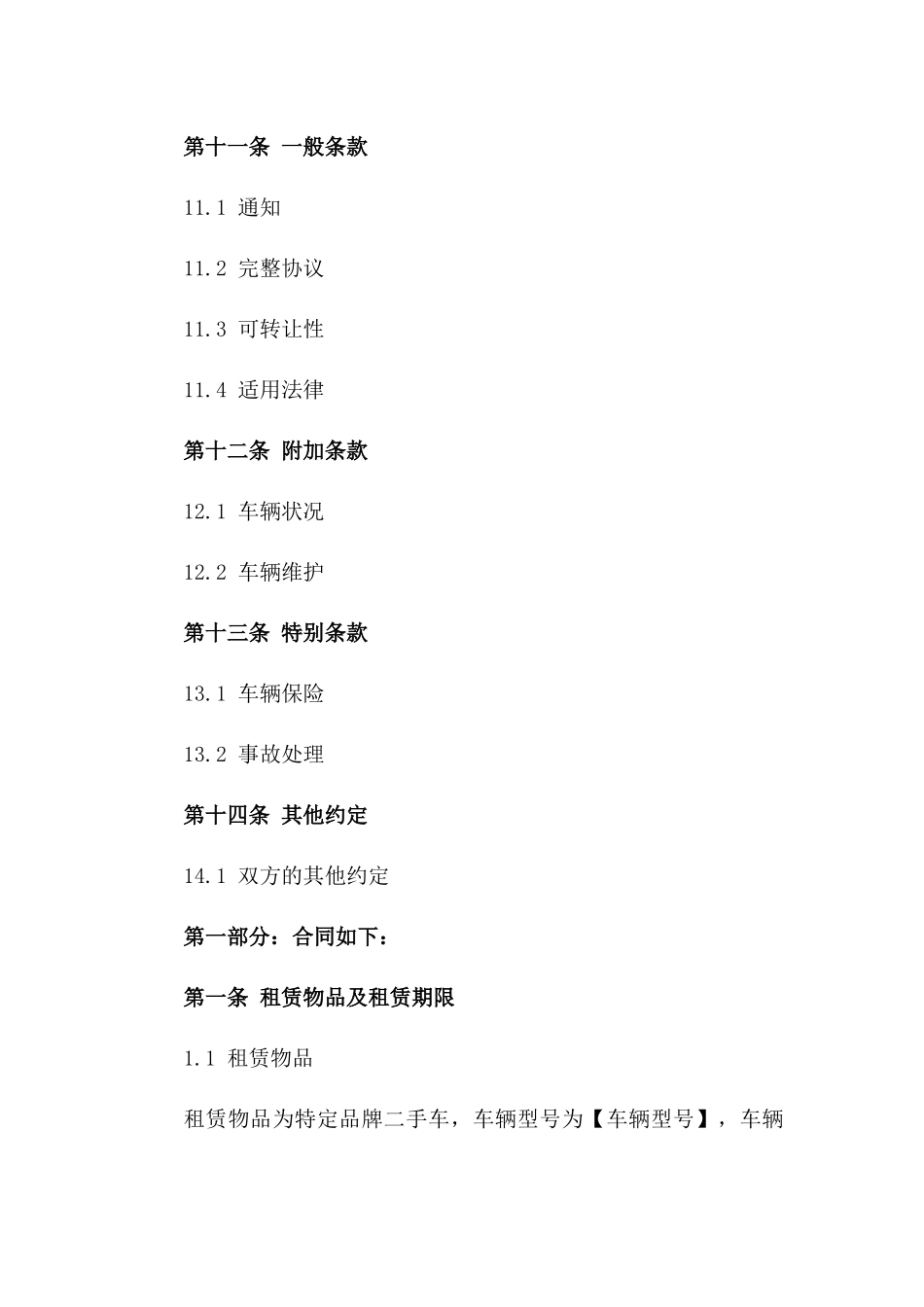 第十一条 一般条款

11.1 通知

11.2 完整协议

11.3 可转让性

11.4 适用法律

第十二条 附加条款

12.1 车辆状况

12.2 车辆维护

第十三条 特别条款

13.1 车辆保险

13.2 事故处理

第十四条 其他约定

14.1 双方的其他约定

第一部分：合同如下：

第一条 租赁物品及租赁期限

1.1 租赁物品

租赁物品为特定品牌二手车，车辆型号为【车辆型号】，车辆